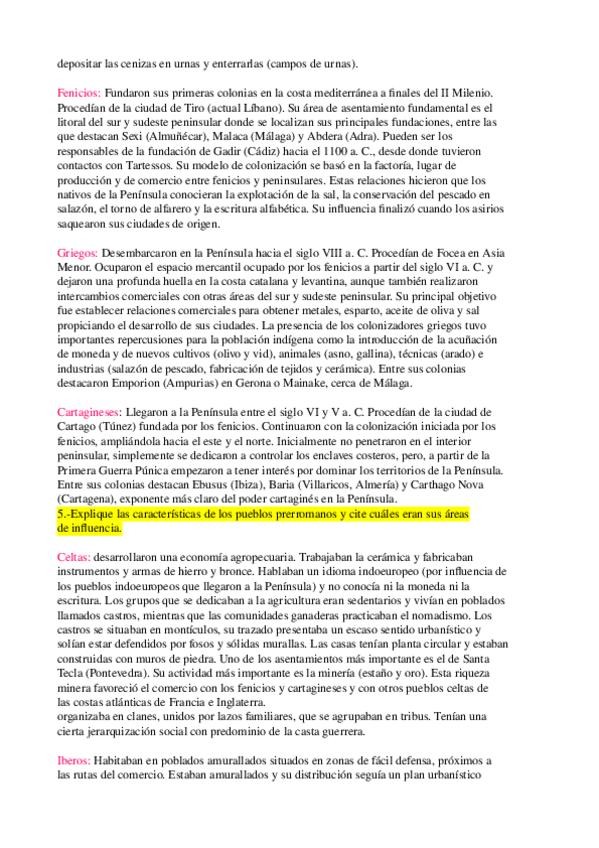 depositar las cenizas en urnas y enterrarlas (campos de urnas).

Fenicios: Fundaron sus primeras colonias en la costa mediterránea a finales del II Milenio. Procedían de la ciudad de Tiro (actual Líbano). Su área de asentamiento fundamental es el litoral del sur y sudeste peninsular donde se localizan sus principales fundaciones, entre las que destacan Sexi (Almuñécar), Malaca (Málaga) y Abdera (Adra). Pueden ser los responsables de la fundación de Gadir (Cádiz) hacia el 1100 a. C., desde donde tuvieron contactos con Tartessos. Su modelo de colonización se basó en la factoría, lugar de producción y de comercio entre fenicios y peninsulares. Estas relaciones hicieron que los nativos de la Península conocieran la explotación de la sal, la conservación del pescado en salazón, el torno de alfarero y la escritura alfabética. Su influencia finalizó cuando los asirios saquearon sus ciudades de origen.

Griegos: Desembarcaron en la Península hacia el siglo VIII a. C. Procedían de Focea en Asia Menor. Ocuparon el espacio mercantil ocupado por los fenicios a partir del siglo VI a. C. y dejaron una profunda huella en la costa catalana y levantina, aunque también realizaron intercambios comerciales con otras áreas del sur y sudeste peninsular. Su principal objetivo fue establecer relaciones comerciales para obtener metales, esparto, aceite de oliva y sal propiciando el desarrollo de sus ciudades. La presencia de los colonizadores griegos tuvo importantes repercusiones para la población indígena como la introducción de la acuñación de moneda y de nuevos cultivos (olivo y vid), animales (asno, gallina), técnicas (arado) e industrias (salazón de pescado, fabricación de tejidos y cerámica). Entre sus colonias destacaron Emporion (Ampurias) en Gerona o Mainake, cerca de Málaga.

Cartagineses: Llegaron a la Península entre el siglo VI y V a. C. Procedían de la ciudad de Cartago (Túnez) fundada por los fenicios. Continuaron con la colonización iniciada por los fenicios, ampliándola hacia el este y el norte. Inicialmente no penetraron en el interior peninsular, simplemente se dedicaron a controlar los enclaves costeros, pero, a partir de la Primera Guerra Púnica empezaron a tener interés por dominar los territorios de la Península. Entre sus colonias destacan Ebusus (Ibiza), Baria (Villaricos, Almería) y Carthago Nova (Cartagena), exponente más claro del poder cartaginés en la Península.
5.-Explique las características de los pueblos prerromanos y cite cuáles eran sus áreas de influencia.

Celtas: desarrollaron una economía agropecuaria. Trabajaban la cerámica y fabricaban instrumentos y armas de hierro y bronce. Hablaban un idioma indoeuropeo (por influencia de los pueblos indoeuropeos que llegaron a la Península) y no conocía ni la moneda ni la escritura. Los grupos que se dedicaban a la agricultura eran sedentarios y vivían en poblados llamados castros, mientras que las comunidades ganaderas practicaban el nomadismo. Los castros se situaban en montículos, su trazado presentaba un escaso sentido urbanístico y solían estar defendidos por fosos y sólidas murallas. Las casas tenían planta circular y estaban construidas con muros de piedra. Uno de los asentamientos más importante es el de Santa Tecla (Pontevedra). Su actividad más importante es la minería (estaño y oro). Esta riqueza minera favoreció el comercio con los fenicios y cartagineses y con otros pueblos celtas de las costas atlánticas de Francia e Inglaterra.
organizaba en clanes, unidos por lazos familiares, que se agrupaban en tribus. Tenían una cierta jerarquización social con predominio de la casta guerrera.

Iberos: Habitaban en poblados amurallados situados en zonas de fácil defensa, próximos a las rutas del comercio. Estaban amurallados y su distribución seguía un plan urbanístico